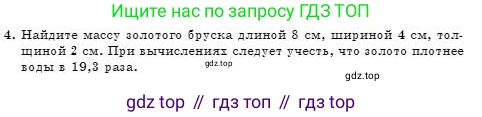 Ищите нас по запросу ГДЗ ТОП

4. Найдите массу золотого бруска длиной 8 см, шириной 4 см, толщиной 2 см. При вычислениях следует учесть, что золото плотнее воды в 19,3 раза.

gdz.top

gdz.top

gdz top // гдз топ // гдз top